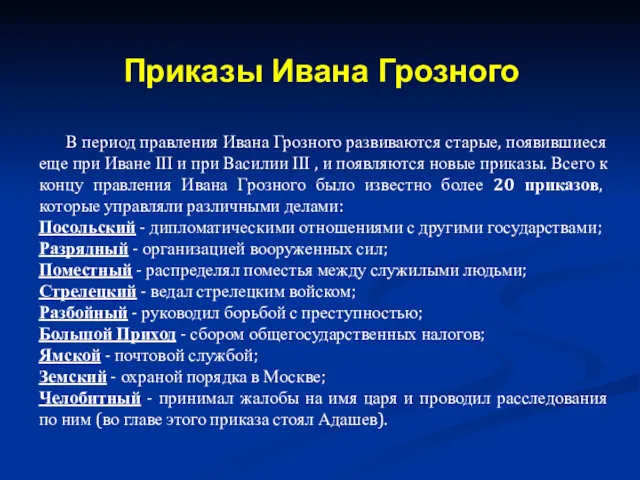 Приказы Ивана Грозного

В период правления Ивана Грозного развиваются старые, появившиеся еще при Иване III и при Василии III , и появляются новые приказы. Всего к концу правления Ивана Грозного было известно более 20 приказов, которые управляли различными делами:
Посольский - дипломатическими отношениями с другими государствами;
Разрядный - организацией вооруженных сил;
Поместный - распределял поместья между служилыми людьми;
Стрелецкий - ведал стрелецким войском;
Разбойный - руководил борьбой с преступностью;
Большой Приход - сбором общегосударственных налогов;
Ямской - почтовой службой;
Земский - охраной порядка в Москве;
Челобитный - принимал жалобы на имя царя и проводил расследования по ним (во главе этого приказа стоял Адашев).